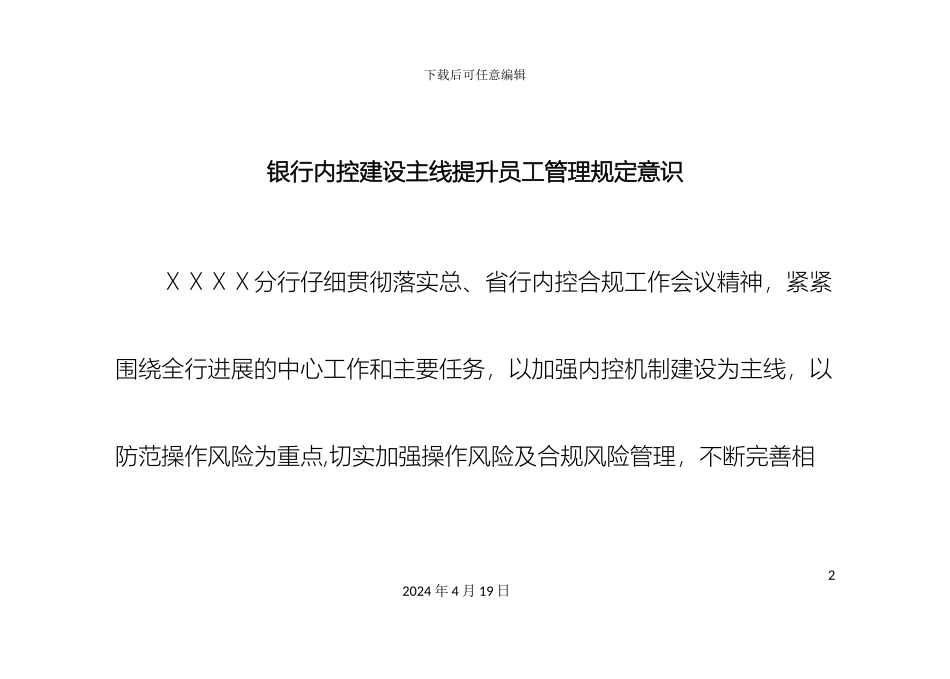 下载后可任意编辑

银行内控建设主线提升员工管理规定意识

ＸＸＸＸ分行仔细贯彻落实总、省行内控合规工作会议精神，紧紧围绕全行进展的中心工作和主要任务，以加强内控机制建设为主线，以防范操作风险为重点,切实加强操作风险及合规风险管理，不断完善相

2

2024 年 4 月 19 日